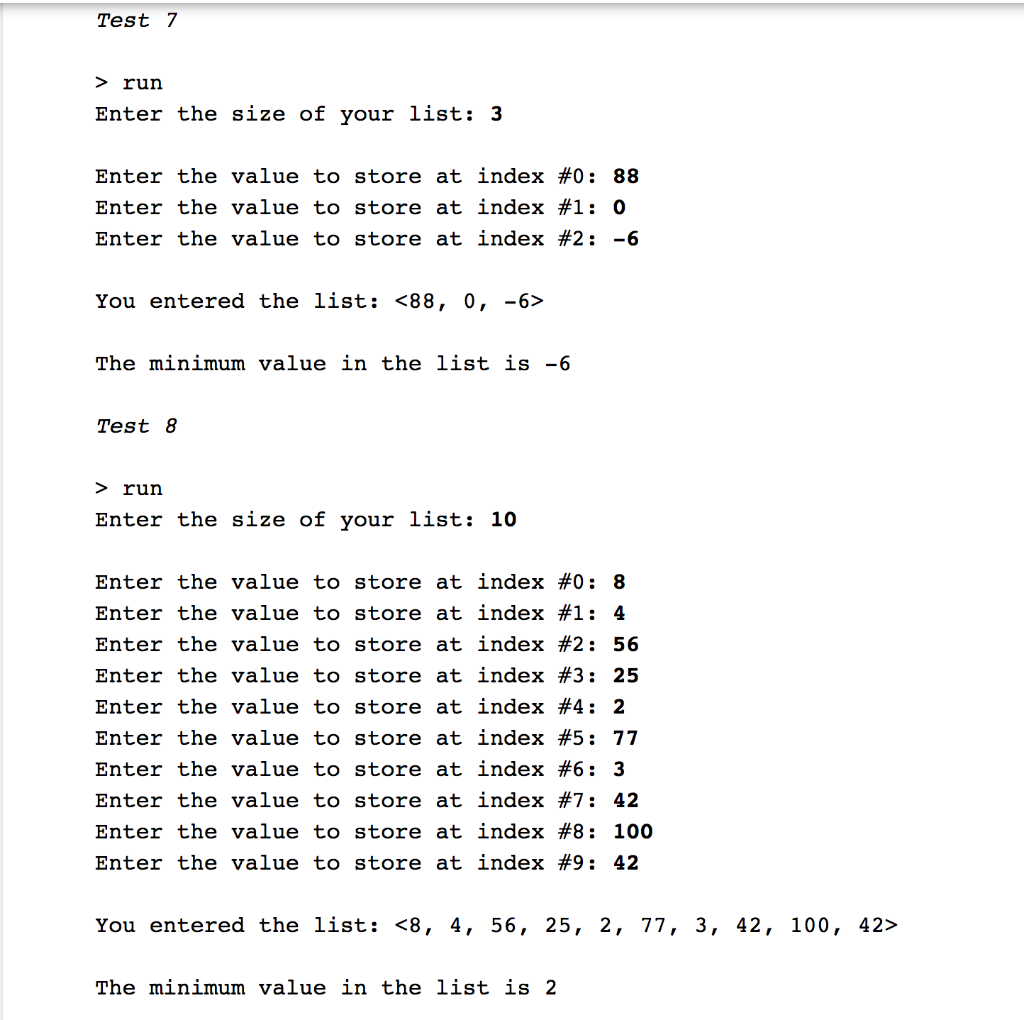 Test 7

> run
Enter the size of your list: 3

Enter the value to store at index #0: 88
Enter the value to store at index #1: 0
Enter the value to store at index #2: -6

You entered the list: <88, 0, -6>

The minimum value in the list is -6

Test 8

> run
Enter the size of your list: 10

Enter the value to store at index #0: 8
Enter the value to store at index #1: 4
Enter the value to store at index #2: 56
Enter the value to store at index #3: 25
Enter the value to store at index #4: 2
Enter the value to store at index #5: 77
Enter the value to store at index #6: 3
Enter the value to store at index #7: 42
Enter the value to store at index #8: 100
Enter the value to store at index #9: 42

You entered the list: <8, 4, 56, 25, 2, 77, 3, 42, 100, 42>

The minimum value in the list is 2